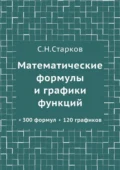 С.Н.Старков

Математические формулы и графики функций

• 300 формул • 120 графиков